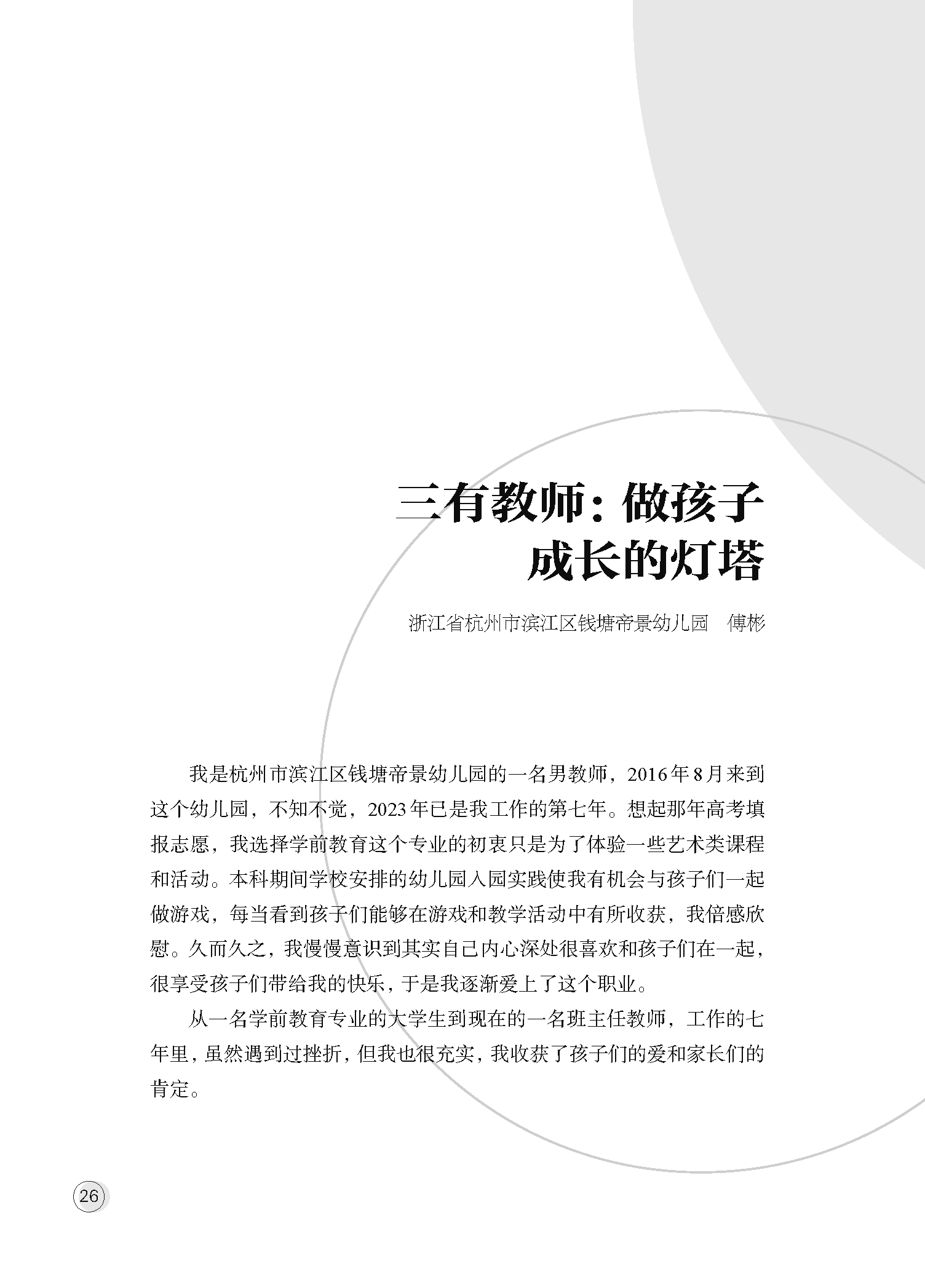 三有教师：做孩子成长的灯塔

浙江省杭州市滨江区钱塘帝景幼儿园　傅彬

我是杭州市滨江区钱塘帝景幼儿园的一名男教师，2016年8月来到这个幼儿园，不知不觉，2023年已是我工作的第七年。想起那年高考填报志愿，我选择学前教育这个专业的初衷只是为了体验一些艺术类课程和活动。本科期间学校安排的幼儿园入园实践使我有机会与孩子们一起做游戏，每当看到孩子们能够在游戏和教学活动中有所收获，我倍感欣慰。久而久之，我慢慢意识到其实自己内心深处很喜欢和孩子们在一起，很享受孩子们带给我的快乐，于是我逐渐爱上了这个职业。

从一名学前教育专业的大学生到现在的一名班主任教师，工作的七年里，虽然遇到过挫折，但我也很充实，我收获了孩子们的爱和家长们的肯定。

26